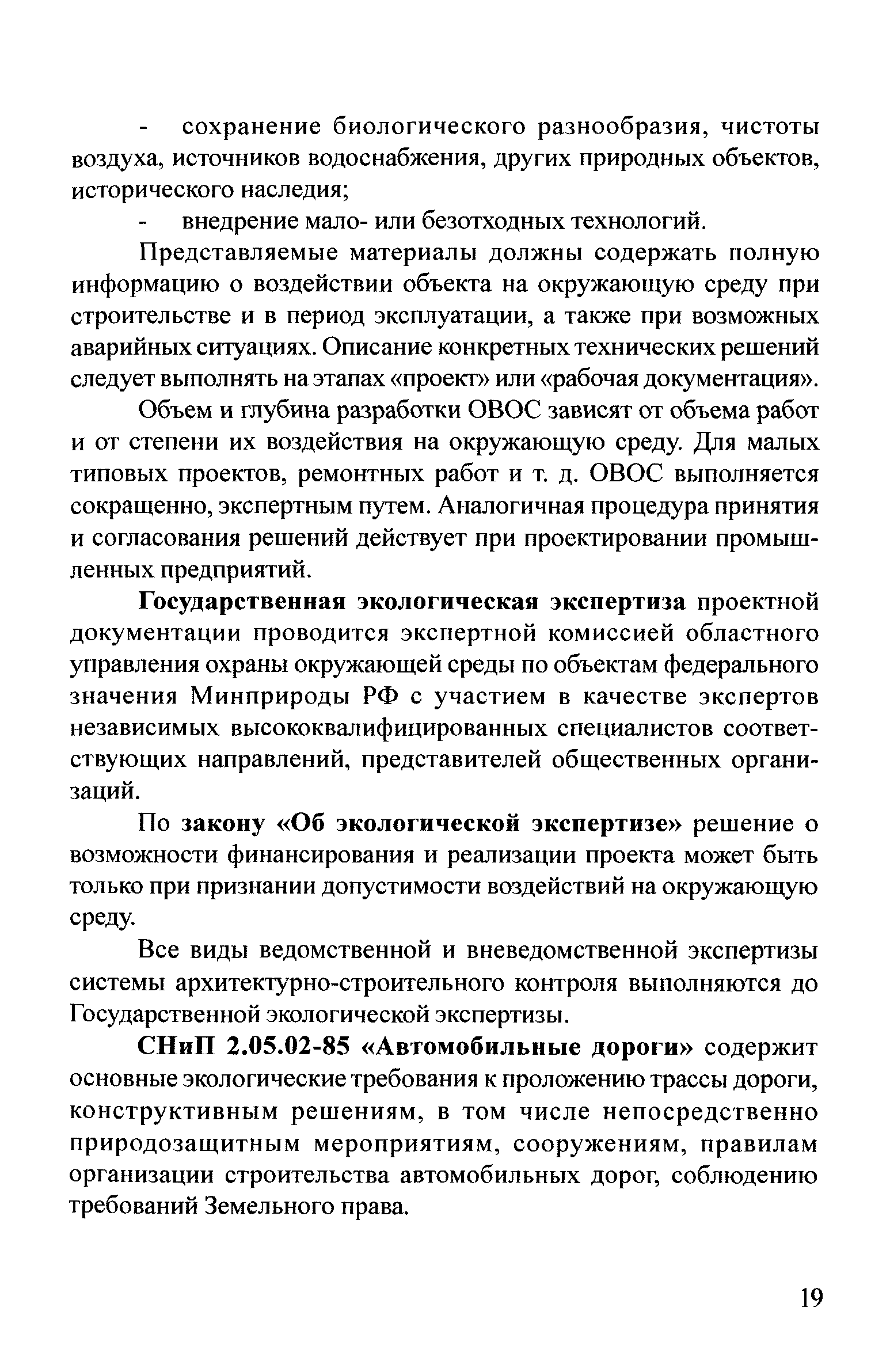 - сохранение биологического разнообразия, чистоты воздуха, источников водоснабжения, других природных объектов, исторического наследия;

- внедрение мало- или безотходных технологий.

Представляемые материалы должны содержать полную информацию о воздействии объекта на окружающую среду при строительстве и в период эксплуатации, а также при возможных аварийных ситуациях. Описание конкретных технических решений следует выполнять на этапах «проект» или «рабочая документация».

Объем и глубина разработки ОВОС зависят от объема работ и от степени их воздействия на окружающую среду. Для малых типовых проектов, ремонтных работ и т. д. ОВОС выполняется сокращенно, экспертным путем. Аналогичная процедура принятия и согласования решений действует при проектировании промышленных предприятий.

Государственная экологическая экспертиза проектной документации проводится экспертной комиссией областного управления охраны окружающей среды по объектам федерального значения Минприроды РФ с участием в качестве экспертов независимых высококвалифицированных специалистов соответствующих направлений, представителей общественных организаций.

По закону «Об экологической экспертизе» решение о возможности финансирования и реализации проекта может быть только при признании допустимости воздействий на окружающую среду.

Все виды ведомственной и вневедомственной экспертизы системы архитектурно-строительного контроля выполняются до Государственной экологической экспертизы.

СНиП 2.05.02-85 «Автомобильные дороги» содержит основные экологические требования к проложению трассы дороги, конструктивным решениям, в том числе непосредственно природозащитным мероприятиям, сооружениям, правилам организации строительства автомобильных дорог, соблюдению требований Земельного права.

19